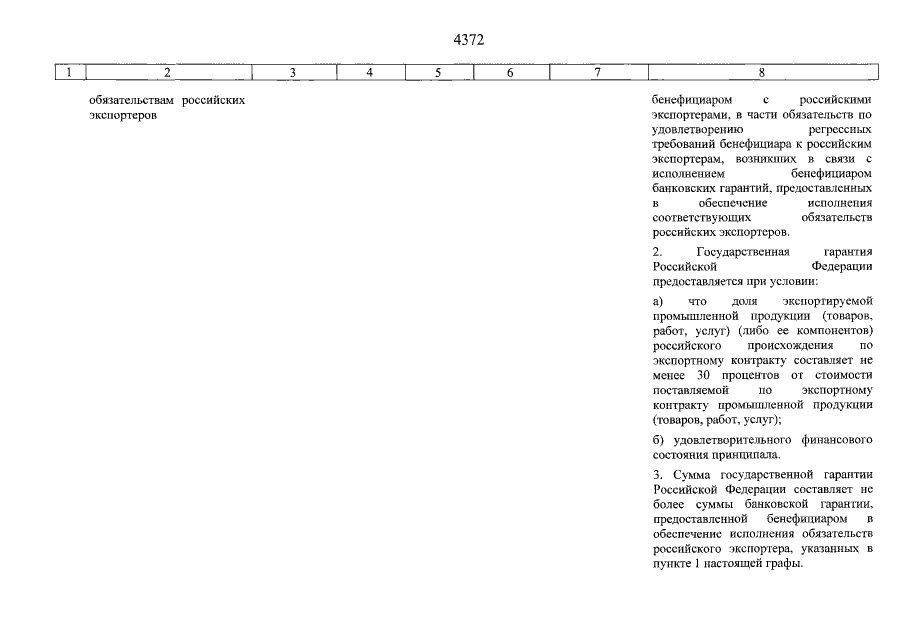 4372

| 1 | 2 | 3 | 4 | 5 | 6 | 7 | 8 |
|---|---|---|---|---|---|---|---|
| | обязательствам российских экспортеров | | | | | | бенефициаром с российскими экспортерами, в части обязательств по удовлетворению регрессных требований бенефициара к российским экспортерам, возникших в связи с исполнением бенефициаром банковских гарантий, предоставленных в обеспечение исполнения соответствующих обязательств российских экспортеров.<br><br>2. Государственная гарантия Российской Федерации предоставляется при условии:<br><br>а) что доля экспортируемой промышленной продукции (товаров, работ, услуг) (либо ее компонентов) российского происхождения по экспортному контракту составляет не менее 30 процентов от стоимости поставляемой по экспортному контракту промышленной продукции (товаров, работ, услуг);<br><br>б) удовлетворительного финансового состояния принципала.<br><br>3. Сумма государственной гарантии Российской Федерации составляет не более суммы банковской гарантии, предоставленной бенефициаром в обеспечение исполнения обязательств российского экспортера, указанных в пункте 1 настоящей графы. |